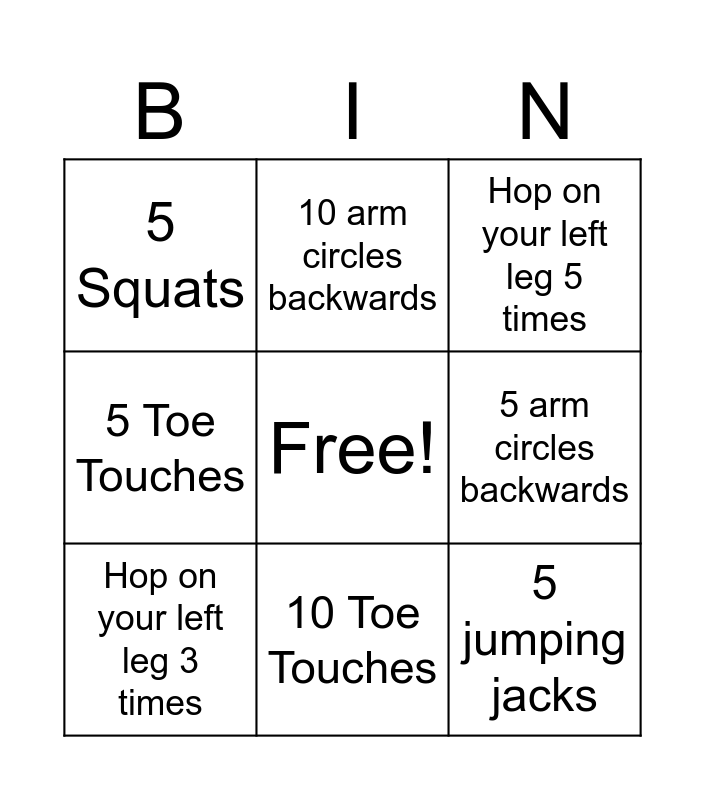 | B | I | N |
|---|---|---|
| 5 Squats | 10 arm circles backwards | Hop on your left leg 5 times |
| 5 Toe Touches | Free! | 5 arm circles backwards |
| Hop on your left leg 3 times | 10 Toe Touches | 5 jumping jacks |